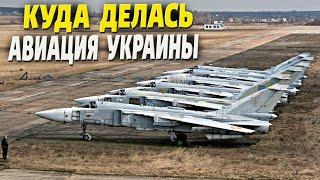 КУДА ДЕЛАСЬ
АВИАЦИЯ УКРАИНЫ